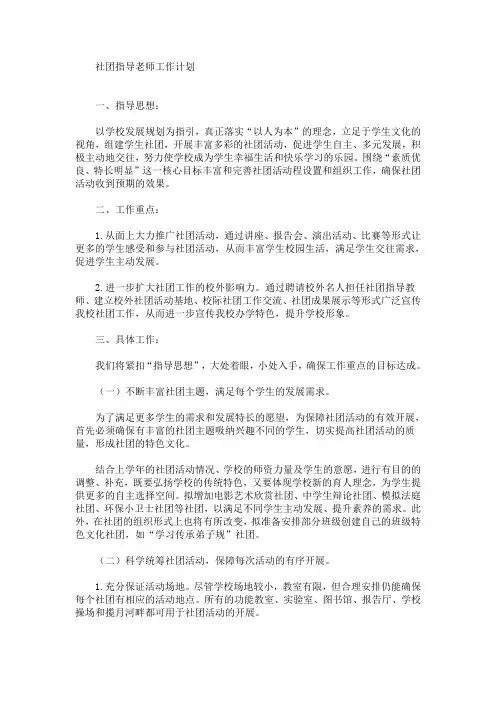 社团指导老师工作计划

一、指导思想：

以学校发展规划为指引，真正落实“以人为本”的理念，立足于学生文化的视角，组建学生社团，开展丰富多彩的社团活动，促进学生自主、多元发展，积极主动地交往，努力使学校成为学生幸福生活和快乐学习的乐园。围绕“素质优良、特长明显”这一核心目标丰富和完善社团活动程设置和组织工作，确保社团活动收到预期的效果。

二、工作重点：

1. 从面上大力推广社团活动，通过讲座、报告会、演出活动、比赛等形式让更多的学生感受和参与社团活动，从而丰富学生校园生活，满足学生交往需求，促进学生主动发展。

2. 进一步扩大社团工作的校外影响力。通过聘请校外名人担任社团指导教师、建立校外社团活动基地、校际社团工作交流、社团成果展示等形式广泛宣传我校社团工作，从而进一步宣传我校办学特色，提升学校形象。

三、具体工作：

我们将紧扣“指导思想”，大处着眼，小处入手，确保工作重点的目标达成。

（一）不断丰富社团主题，满足每个学生的发展需求。

为了满足更多学生的需求和发展特长的愿望，为保障社团活动的有效开展，首先必须确保有丰富的社团主题吸纳兴趣不同的学生，切实提高社团活动的质量，形成社团的特色文化。

结合上学年的社团活动情况、学校的师资力量及学生的意愿，进行有目的的调整、补充，既要弘扬学校的传统特色，又要体现学校新的育人理念，为学生提供更多的自主选择空间。拟增加电影艺术欣赏社团、中学生辩论社团、模拟法庭社团、环保小卫士社团等社团，以满足不同学生主动发展、提升素养的需求。此外，在社团的组织形式上也将有所改变，拟准备安排部分班级创建自己的班级特色文化社团，如“学习传承弟子规”社团。

（二）科学统筹社团活动，保障每次活动的有序开展。

1. 充分保证活动场地。尽管学校场地较小，教室有限，但合理安排仍能确保每个社团有相应的活动地点。所有的功能教室、实验室、图书馆、报告厅、学校操场和揽月河畔都可用于社团活动的开展。